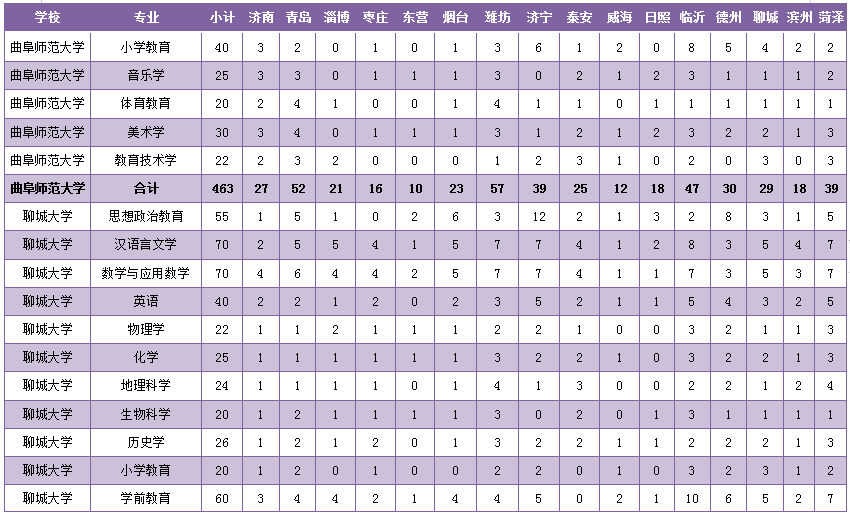 | 学校 | 专业 | 小计 | 济南 | 青岛 | 淄博 | 枣庄 | 东营 | 烟台 | 潍坊 | 济宁 | 泰安 | 威海 | 日照 | 临沂 | 德州 | 聊城 | 滨州 | 菏泽 |
|---|---|---|---|---|---|---|---|---|---|---|---|---|---|---|---|---|---|---|
| 曲阜师范大学 | 小学教育 | 40 | 3 | 2 | 0 | 1 | 0 | 1 | 3 | 6 | 1 | 2 | 0 | 8 | 5 | 4 | 2 | 2 |
| 曲阜师范大学 | 音乐学 | 25 | 3 | 3 | 0 | 1 | 1 | 1 | 3 | 0 | 2 | 1 | 2 | 3 | 1 | 1 | 1 | 2 |
| 曲阜师范大学 | 体育教育 | 20 | 2 | 4 | 1 | 0 | 0 | 1 | 4 | 1 | 1 | 0 | 1 | 1 | 1 | 1 | 1 | 1 |
| 曲阜师范大学 | 美术学 | 30 | 3 | 4 | 0 | 1 | 1 | 1 | 3 | 1 | 2 | 1 | 2 | 3 | 2 | 2 | 1 | 3 |
| 曲阜师范大学 | 教育技术学 | 22 | 2 | 3 | 2 | 0 | 0 | 0 | 1 | 2 | 3 | 1 | 0 | 2 | 0 | 3 | 0 | 3 |
| 曲阜师范大学 | 合计 | 463 | 27 | 52 | 21 | 16 | 10 | 23 | 57 | 39 | 25 | 12 | 18 | 47 | 30 | 29 | 18 | 39 |
| 聊城大学 | 思想政治教育 | 55 | 1 | 5 | 1 | 0 | 2 | 6 | 3 | 12 | 2 | 1 | 3 | 2 | 8 | 3 | 1 | 5 |
| 聊城大学 | 汉语言文学 | 70 | 2 | 5 | 5 | 4 | 1 | 5 | 7 | 7 | 4 | 1 | 2 | 8 | 3 | 5 | 4 | 7 |
| 聊城大学 | 数学与应用数学 | 70 | 4 | 6 | 4 | 4 | 2 | 5 | 7 | 7 | 4 | 1 | 1 | 7 | 3 | 5 | 3 | 7 |
| 聊城大学 | 英语 | 40 | 2 | 2 | 1 | 2 | 0 | 2 | 3 | 5 | 2 | 1 | 1 | 5 | 4 | 3 | 2 | 5 |
| 聊城大学 | 物理学 | 22 | 1 | 1 | 2 | 1 | 1 | 1 | 2 | 2 | 1 | 0 | 0 | 3 | 2 | 1 | 1 | 3 |
| 聊城大学 | 化学 | 25 | 1 | 1 | 1 | 1 | 1 | 1 | 3 | 2 | 2 | 1 | 0 | 3 | 2 | 2 | 1 | 3 |
| 聊城大学 | 地理科学 | 24 | 1 | 1 | 1 | 1 | 0 | 1 | 4 | 1 | 3 | 0 | 0 | 2 | 2 | 1 | 2 | 4 |
| 聊城大学 | 生物科学 | 20 | 1 | 2 | 1 | 1 | 1 | 1 | 3 | 0 | 2 | 0 | 1 | 3 | 1 | 1 | 1 | 1 |
| 聊城大学 | 历史学 | 26 | 1 | 2 | 1 | 2 | 0 | 1 | 3 | 2 | 2 | 1 | 1 | 2 | 2 | 2 | 1 | 3 |
| 聊城大学 | 小学教育 | 20 | 1 | 2 | 0 | 1 | 0 | 0 | 2 | 2 | 0 | 1 | 0 | 3 | 2 | 3 | 1 | 2 |
| 聊城大学 | 学前教育 | 60 | 3 | 4 | 4 | 2 | 1 | 4 | 4 | 5 | 0 | 2 | 1 | 10 | 6 | 5 | 2 | 7 |